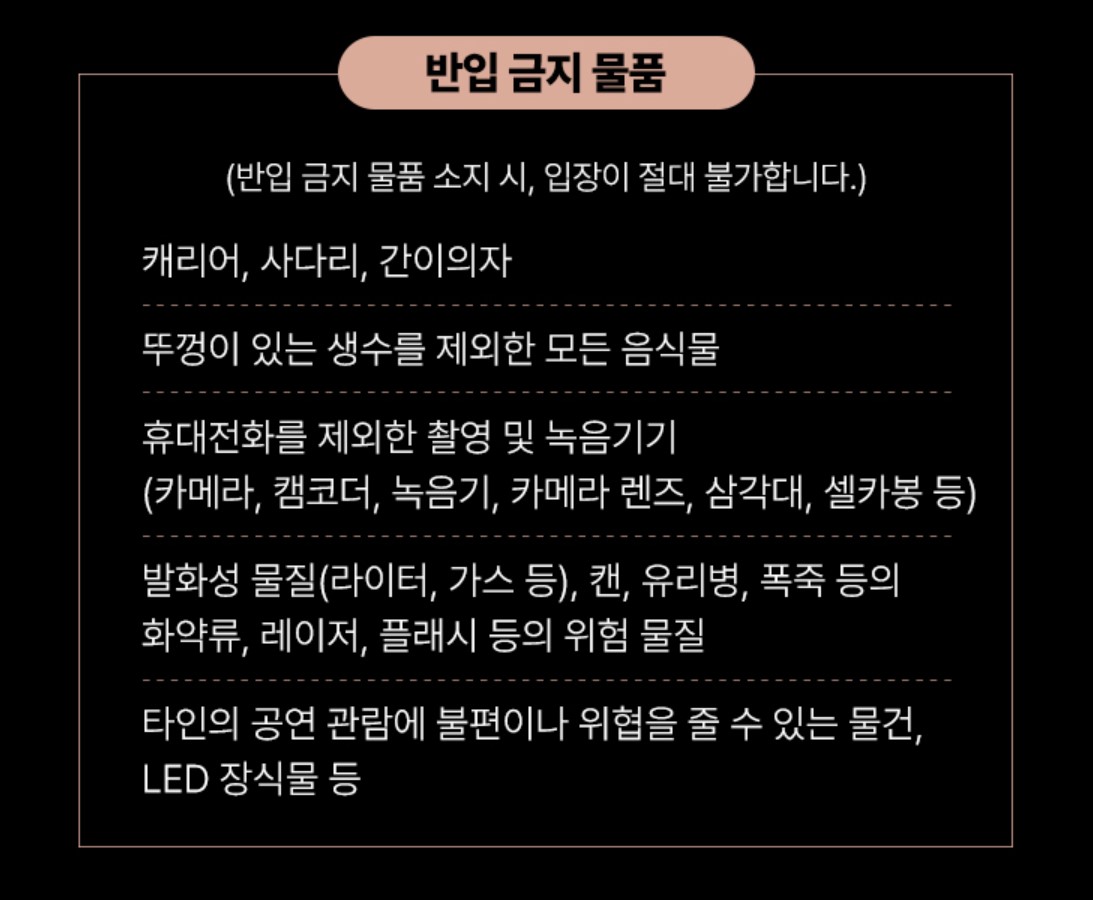 반입 금지 물품

(반입 금지 물품 소지 시, 입장이 절대 불가합니다.)

캐리어, 사다리, 간이의자

뚜껑이 있는 생수를 제외한 모든 음식물

휴대전화를 제외한 촬영 및 녹음기기
(카메라, 캠코더, 녹음기, 카메라 렌즈, 삼각대, 셀카봉 등)

발화성 물질(라이터, 가스 등), 캔, 유리병, 폭죽 등의
화약류, 레이저, 플래시 등의 위험 물질

타인의 공연 관람에 불편이나 위협을 줄 수 있는 물건,
LED 장식물 등